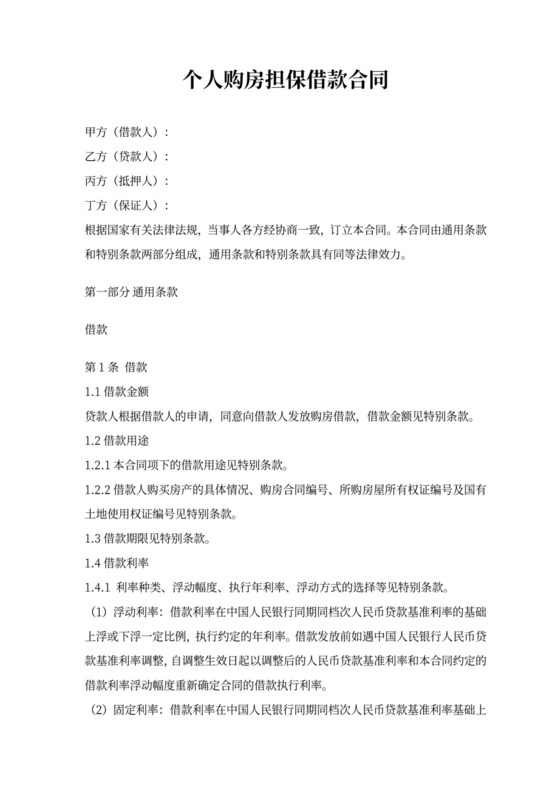 个人购房担保借款合同

甲方（借款人）：

乙方（贷款人）：

丙方（抵押人）：

丁方（保证人）：

根据国家有关法律法规，当事人各方经协商一致，订立本合同。本合同由通用条款和特别条款两部分组成，通用条款和特别条款具有同等法律效力。

第一部分 通用条款

借款

第 1 条 借款

1.1 借款金额

贷款人根据借款人的申请，同意向借款人发放购房借款，借款金额见特别条款。

1.2 借款用途

1.2.1 本合同项下的借款用途见特别条款。

1.2.2 借款人购买房产的具体情况、购房合同编号、所购房屋所有权证编号及国有土地使用权证编号见特别条款。

1.3 借款期限见特别条款。

1.4 借款利率

1.4.1 利率种类、浮动幅度、执行年利率、浮动方式的选择等见特别条款。

（1）浮动利率：借款利率在中国人民银行同期同档次人民币贷款基准利率的基础上浮或下浮一定比例，执行约定的年利率。借款发放前如遇中国人民银行人民币贷款基准利率调整，自调整生效日起以调整后的人民币贷款基准利率和本合同约定的借款利率浮动幅度重新确定合同的借款执行利率。

（2）固定利率：借款利率在中国人民银行同期同档次人民币贷款基准利率基础上